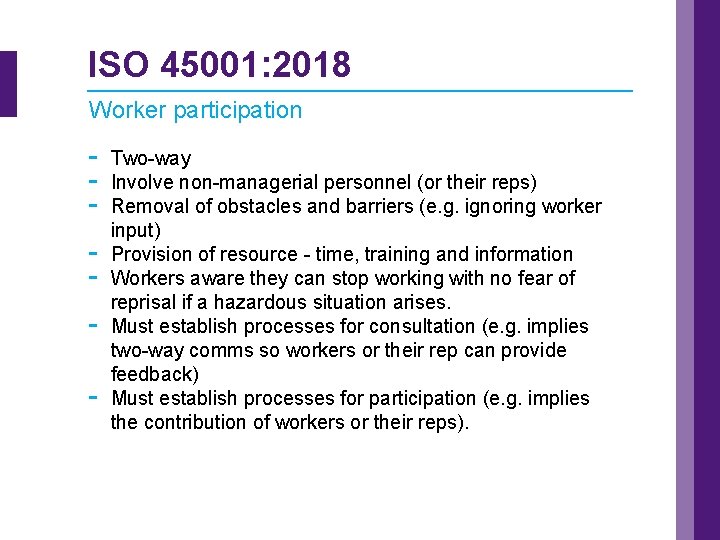 ISO 45001:2018

Worker participation

- Two-way
- Involve non-managerial personnel (or their reps)
- Removal of obstacles and barriers (e.g. ignoring worker input)
- Provision of resource - time, training and information
- Workers aware they can stop working with no fear of reprisal if a hazardous situation arises.
- Must establish processes for consultation (e.g. implies two-way comms so workers or their rep can provide feedback)
- Must establish processes for participation (e.g. implies the contribution of workers or their reps).